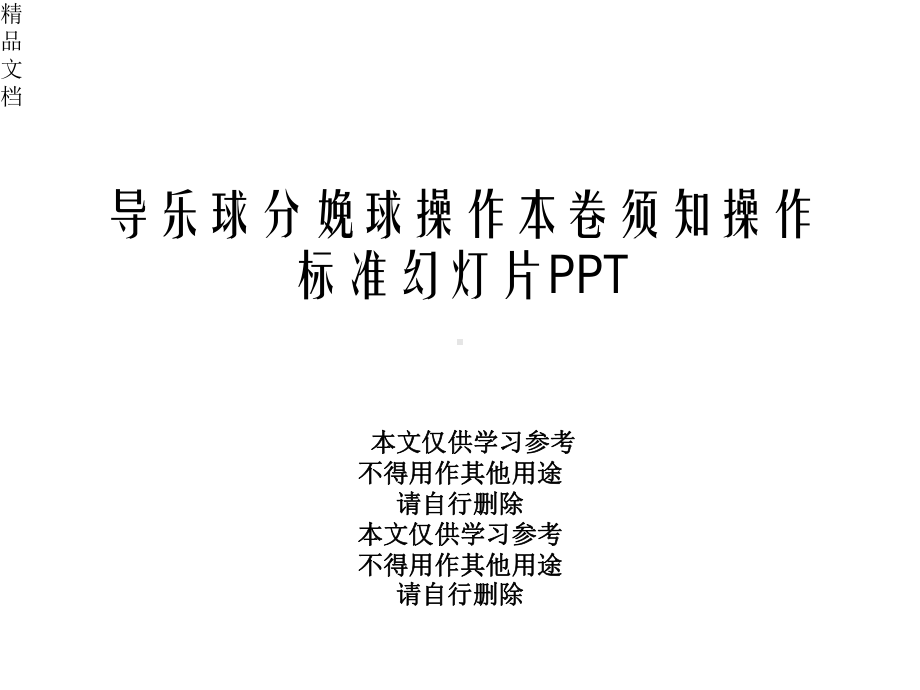 精品文档

导乐球分娩球操作本卷须知操作标准幻灯片PPT

本文仅供学习参考
不得用作其他用途
请自行删除
本文仅供学习参考
不得用作其他用途
请自行删除